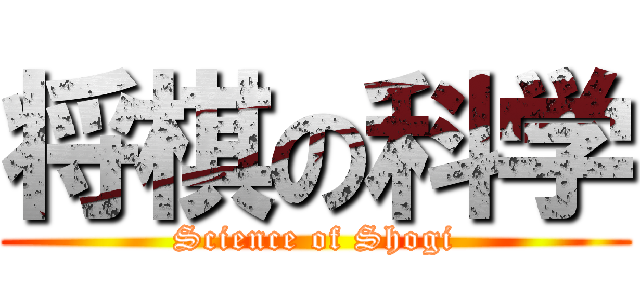 将棋の科学

Science of Shogi